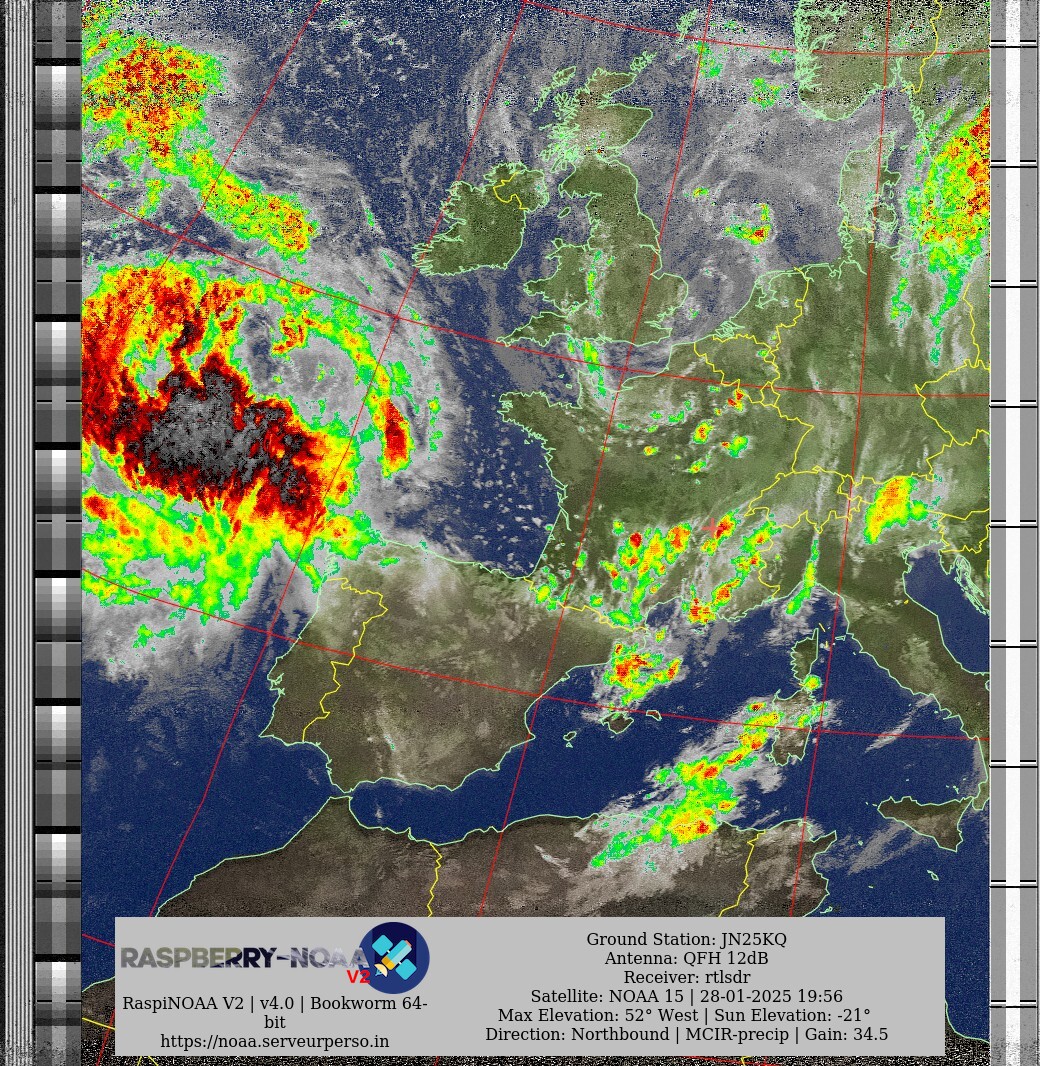 RASPBERRY-NOAA V2

RaspiNOAA V2 | v4.0 | Bookworm 64-bit
https://noaa.serveurperso.in

Ground Station: JN25KQ
Antenna: QFH 12dB
Receiver: rtlsdr
Satellite: NOAA 15 | 28-01-2025 19:56
Max Elevation: 52° West | Sun Elevation: -21°
Direction: Northbound | MCIR-precip | Gain: 34.5